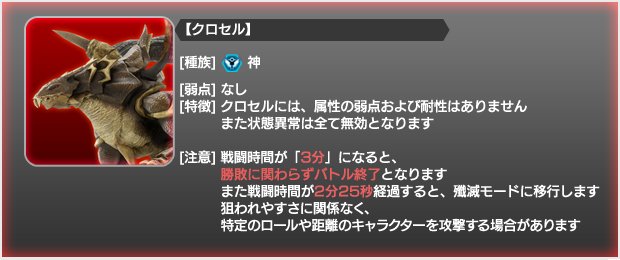 【クロセル】

[種族] 神

[弱点] なし
[特徴] クロセルには、属性の弱点および耐性はありません
また状態異常は全て無効となります

[注意] 戦闘時間が「3分」になると、
勝敗に関わらずバトル終了となります
また戦闘時間が2分25秒経過すると、殲滅モードに移行します
狙われやすさに関係なく、
特定のロールや距離のキャラクターを攻撃する場合があります